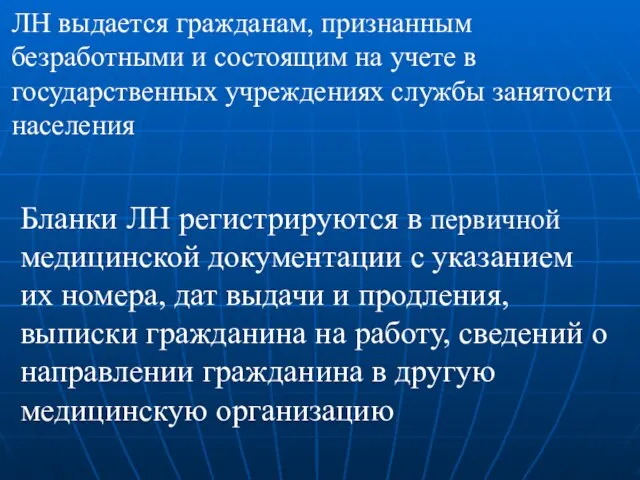 ЛН выдается гражданам, признанным безработными и состоящим на учете в государственных учреждениях службы занятости населения

Бланки ЛН регистрируются в первичной медицинской документации с указанием их номера, дат выдачи и продления, выписки гражданина на работу, сведений о направлении гражданина в другую медицинскую организацию